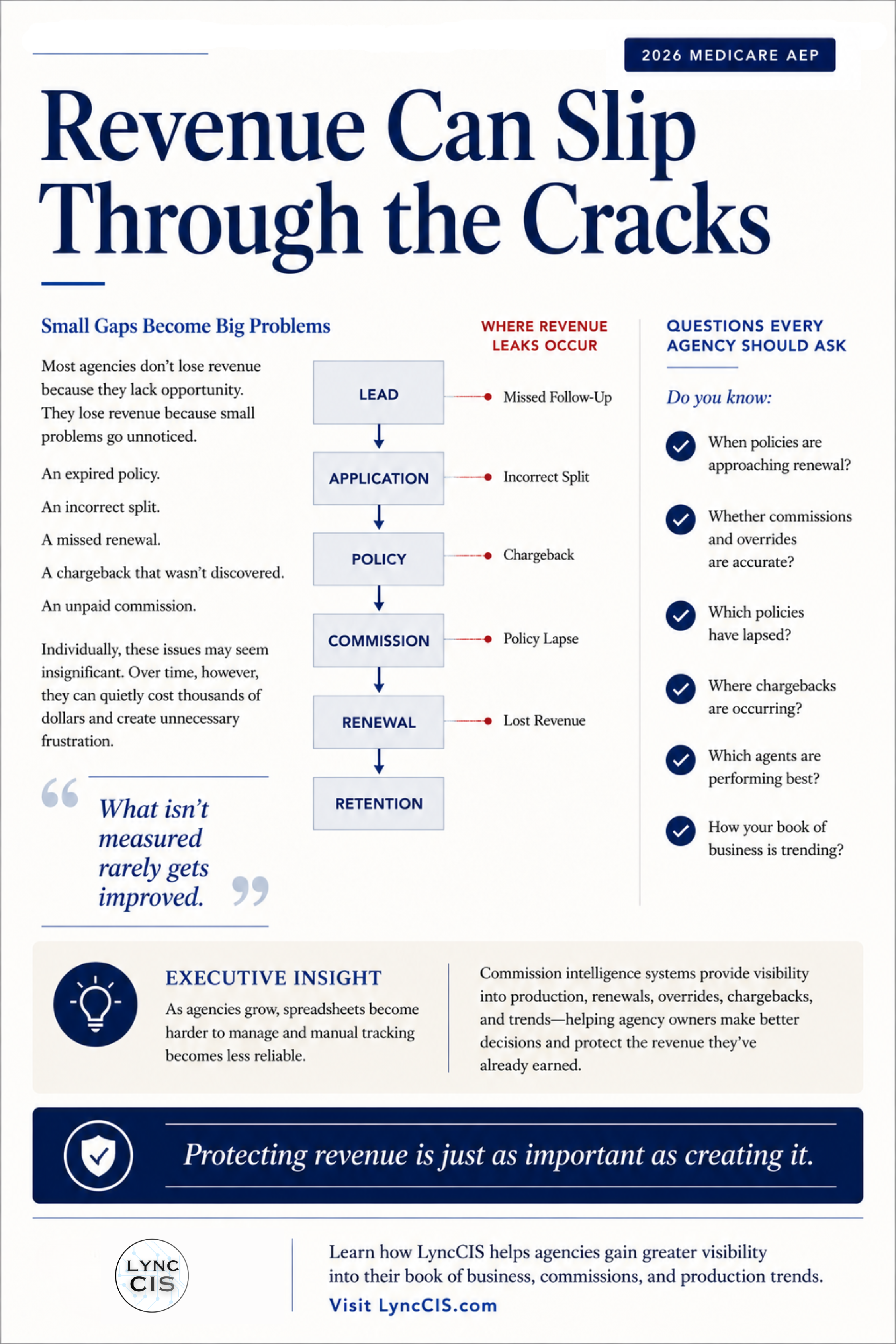 2026 MEDICARE AEP

Revenue Can Slip Through the Cracks

Small Gaps Become Big Problems

Most agencies don't lose revenue because they lack opportunity. They lose revenue because small problems go unnoticed.

An expired policy.

An incorrect split.

A missed renewal.

A chargeback that wasn't discovered.

An unpaid commission.

Individually, these issues may seem insignificant. Over time, however, they can quietly cost thousands of dollars and create unnecessary frustration.

What isn't measured rarely gets improved.

WHERE REVENUE LEAKS OCCUR

LEAD
Missed Follow-Up

APPLICATION
Incorrect Split

POLICY
Chargeback

COMMISSION
Policy Lapse

RENEWAL
Lost Revenue

RETENTION

QUESTIONS EVERY AGENCY SHOULD ASK

Do you know:

When policies are approaching renewal?

Whether commissions and overrides are accurate?

Which policies have lapsed?

Where chargebacks are occurring?

Which agents are performing best?

How your book of business is trending?

EXECUTIVE INSIGHT

As agencies grow, spreadsheets become harder to manage and manual tracking becomes less reliable.

Commission intelligence systems provide visibility into production, renewals, overrides, chargebacks, and trends—helping agency owners make better decisions and protect the revenue they've already earned.

Protecting revenue is just as important as creating it.

LYNC CIS

Learn how LyncCIS helps agencies gain greater visibility into their book of business, commissions, and production trends.

Visit LyncCIS.com